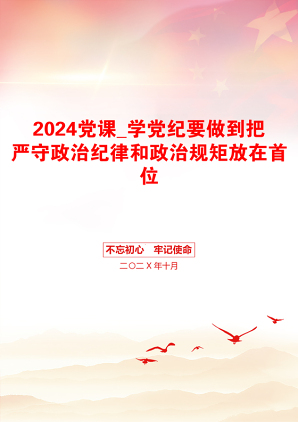 2024党课_学党纪要做到把严守政治纪律和政治规矩放在首位

不忘初心 牢记使命

二〇二X年十月